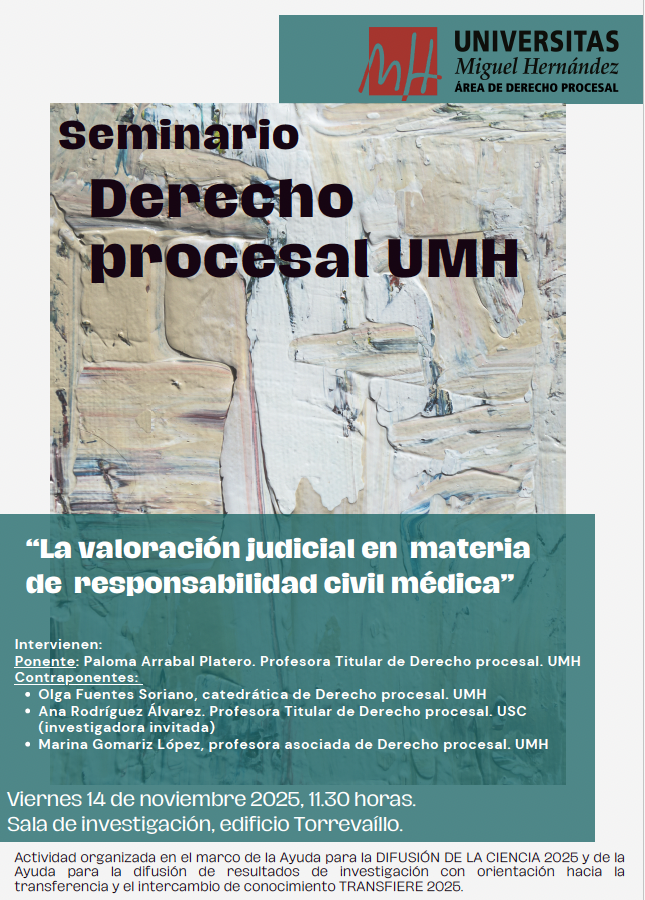 MH UNIVERSITAS
Miguel Hernández
ÁREA DE DERECHO PROCESAL

Seminario
Derecho procesal UMH

“La valoración judicial en materia de responsabilidad civil médica”

Intervienen:
Ponente: Paloma Arrabal Platero. Profesora Titular de Derecho procesal. UMH
Contraponentes:
• Olga Fuentes Soriano, catedrática de Derecho procesal. UMH
• Ana Rodríguez Álvarez. Profesora Titular de Derecho procesal. USC (investigadora invitada)
• Marina Gomariz López, profesora asociada de Derecho procesal. UMH

Viernes 14 de noviembre 2025, 11.30 horas.
Sala de investigación, edificio Torrevaíllo.

Actividad organizada en el marco de la Ayuda para la DIFUSIÓN DE LA CIENCIA 2025 y de la Ayuda para la difusión de resultados de investigación con orientación hacia la transferencia y el intercambio de conocimiento TRANSFIERE 2025.